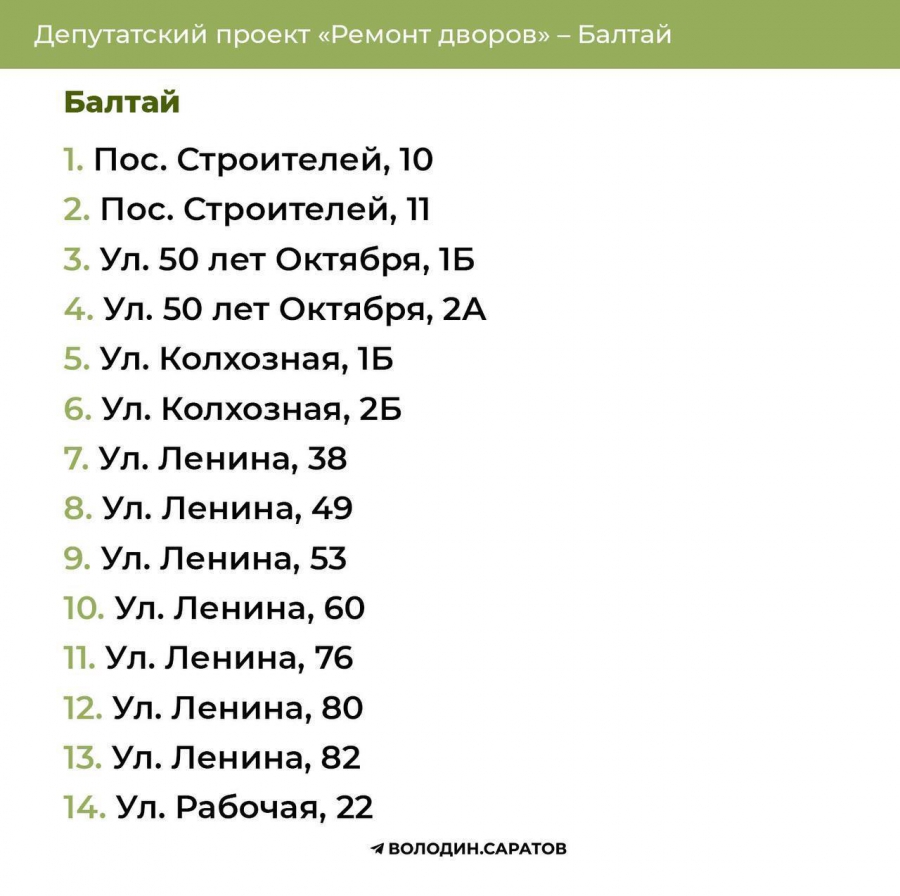 Депутатский проект «Ремонт дворов» – Балтай

Балтай

1. Пос. Строителей, 10
2. Пос. Строителей, 11
3. Ул. 50 лет Октября, 1Б
4. Ул. 50 лет Октября, 2А
5. Ул. Колхозная, 1Б
6. Ул. Колхозная, 2Б
7. Ул. Ленина, 38
8. Ул. Ленина, 49
9. Ул. Ленина, 53
10. Ул. Ленина, 60
11. Ул. Ленина, 76
12. Ул. Ленина, 80
13. Ул. Ленина, 82
14. Ул. Рабочая, 22

ВОЛОДИН.САРАТОВ